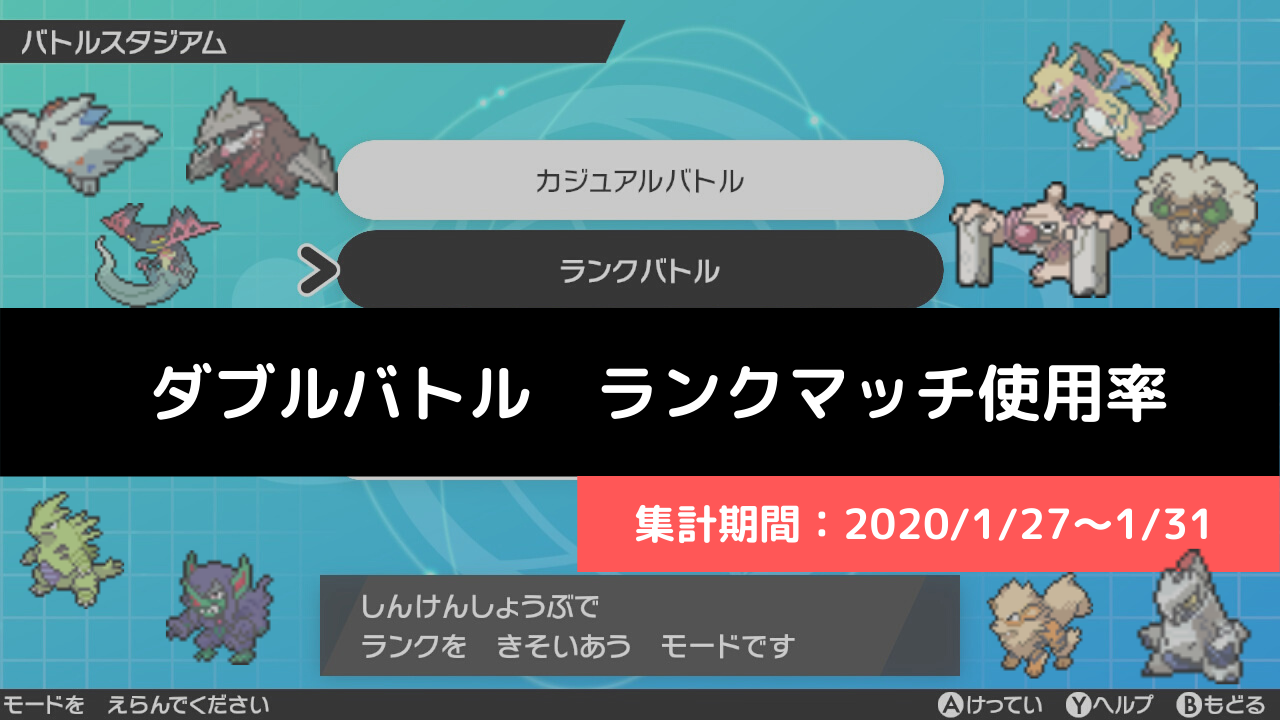 バトルスタジアム

カジュアルバトル

ランクバトル

ダブルバトル　ランクマッチ使用率

集計期間：2020/1/27〜1/31

しんけんしょうぶで
ランクを　きそいあう　モードです

モードを　えらんでください

Aけってい　Yヘルプ　Bもどる